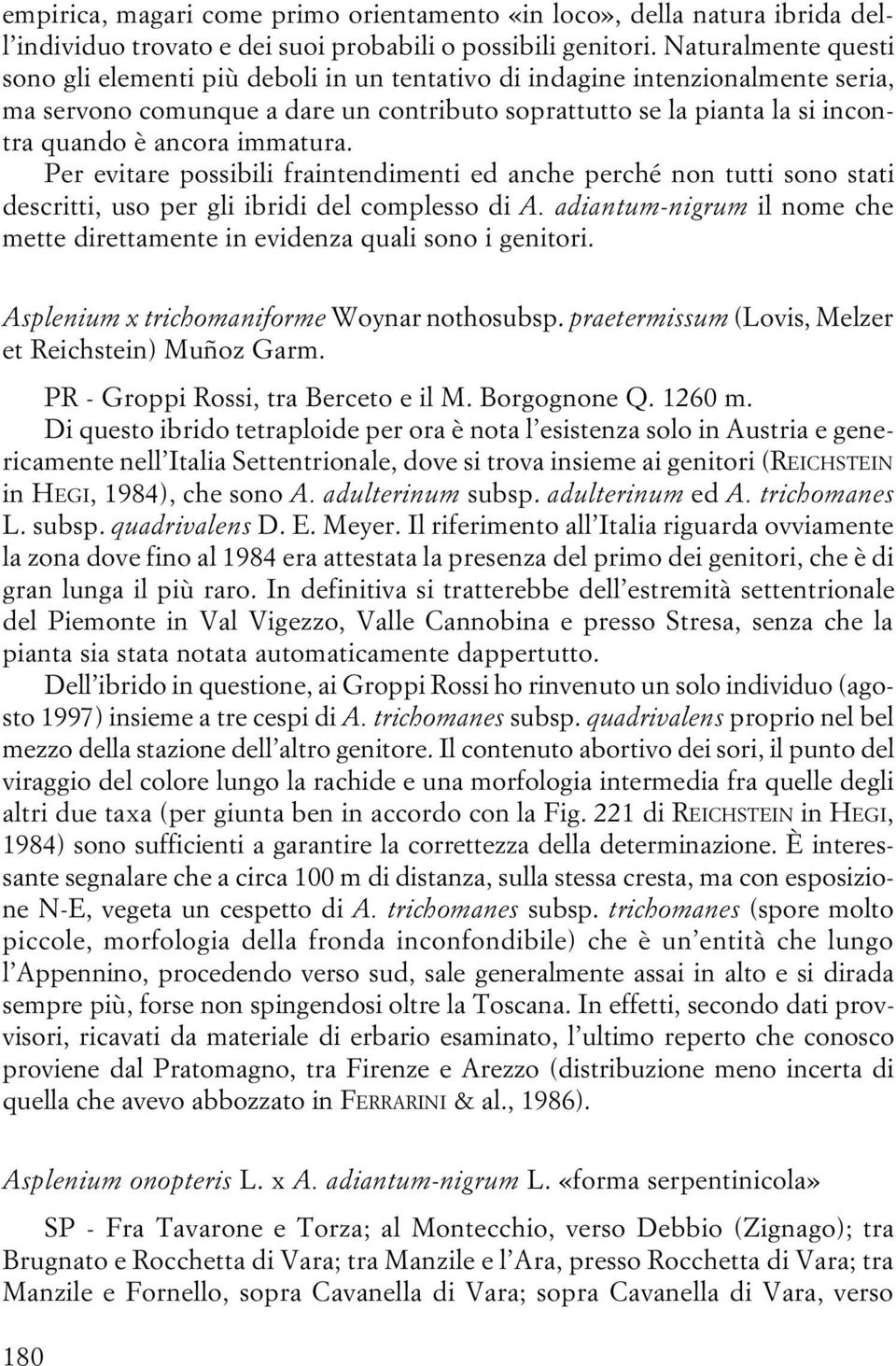 empirica, magari come primo orientamento «in loco», della natura ibrida dell'individuo trovato e dei suoi probabili o possibili genitori. Naturalmente questi sono gli elementi più deboli in un tentativo di indagine intenzionalmente seria, ma servono comunque a dare un contributo soprattutto se la pianta la si incontra quando è ancora immatura.

Per evitare possibili fraintendimenti ed anche perché non tutti sono stati descritti, uso per gli ibridi del complesso di A. adiantum-nigrum il nome che mette direttamente in evidenza quali sono i genitori.

Asplenium x trichomaniforme Woynar nothosubsp. praetermissum (Lovis, Melzer et Reichstein) Muñoz Garm.

PR - Groppi Rossi, tra Berceto e il M. Borgognone Q. 1260 m.

Di questo ibrido tetraploide per ora è nota l'esistenza solo in Austria e genericamente nell'Italia Settentrionale, dove si trova insieme ai genitori (REICHSTEIN in HEGI, 1984), che sono A. adulterinum subsp. adulterinum ed A. trichomanes L. subsp. quadrivalens D. E. Meyer. Il riferimento all'Italia riguarda ovviamente la zona dove fino al 1984 era attestata la presenza del primo dei genitori, che è di gran lunga il più raro. In definitiva si tratterebbe dell'estremità settentrionale del Piemonte in Val Vigezzo, Valle Cannobina e presso Stresa, senza che la pianta sia stata notata automaticamente dappertutto.

Dell'ibrido in questione, ai Groppi Rossi ho rinvenuto un solo individuo (agosto 1997) insieme a tre cespi di A. trichomanes subsp. quadrivalens proprio nel bel mezzo della stazione dell'altro genitore. Il contenuto abortivo dei sori, il punto del viraggio del colore lungo la rachide e una morfologia intermedia fra quelle degli altri due taxa (per giunta ben in accordo con la Fig. 221 di REICHSTEIN in HEGI, 1984) sono sufficienti a garantire la correttezza della determinazione. È interessante segnalare che a circa 100 m di distanza, sulla stessa cresta, ma con esposizione N-E, vegeta un cespetto di A. trichomanes subsp. trichomanes (spore molto piccole, morfologia della fronda inconfondibile) che è un'entità che lungo l'Appennino, procedendo verso sud, sale generalmente assai in alto e si dirada sempre più, forse non spingendosi oltre la Toscana. In effetti, secondo dati provvisori, ricavati da materiale di erbario esaminato, l'ultimo reperto che conosco proviene dal Pratomagno, tra Firenze e Arezzo (distribuzione meno incerta di quella che avevo abbozzato in FERRARINI & al., 1986).

Asplenium onopteris L. x A. adiantum-nigrum L. «forma serpentinicola»

SP - Fra Tavarone e Torza; al Montecchio, verso Debbio (Zignago); tra Brugnato e Rocchetta di Vara; tra Manzile e l'Ara, presso Rocchetta di Vara; tra Manzile e Fornello, sopra Cavanella di Vara; sopra Cavanella di Vara, verso

180